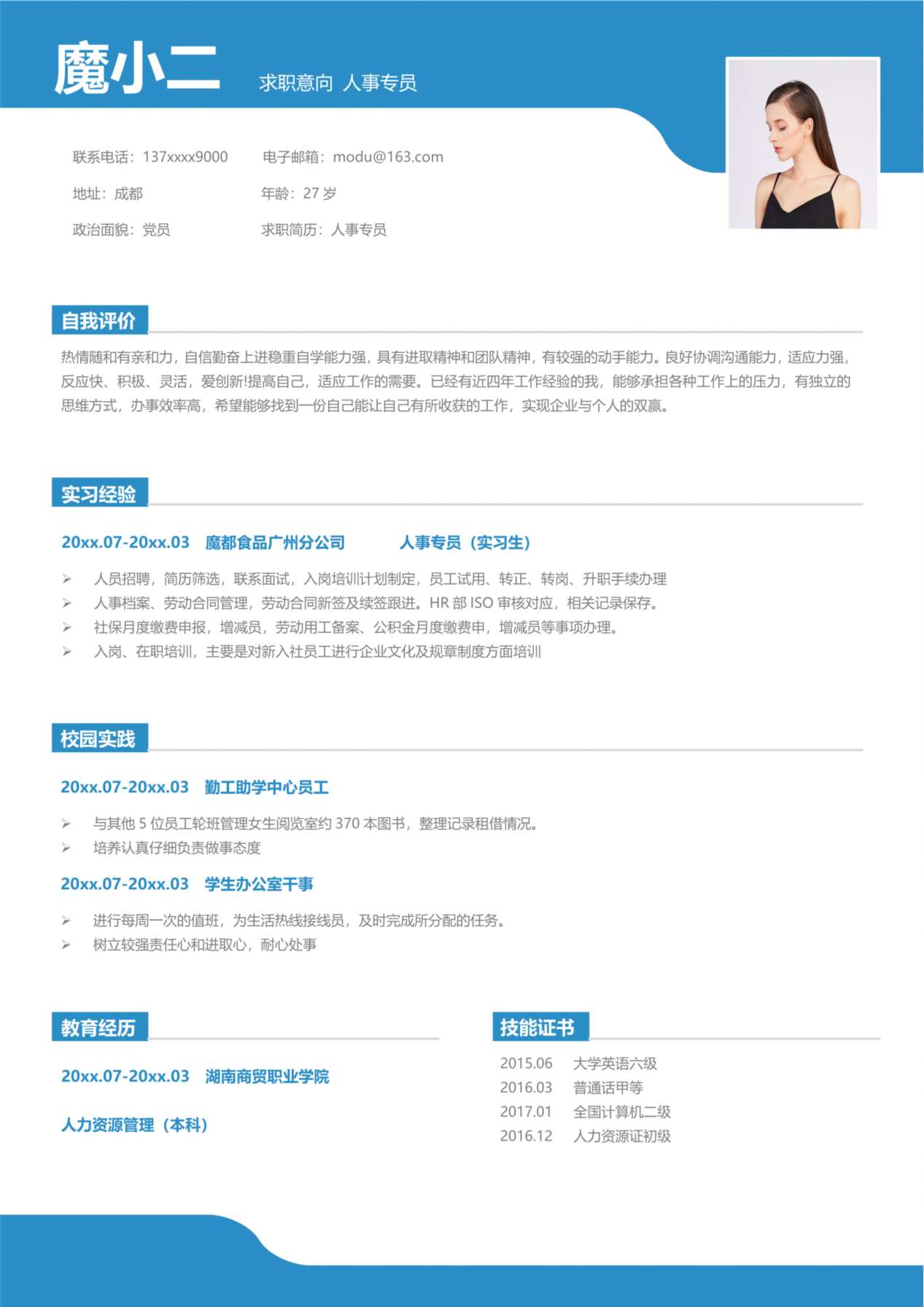 魔小二

求职意向 人事专员

联系电话：137xxxx9000　电子邮箱：modu@163.com

地址：成都　年龄：27 岁

政治面貌：党员　求职简历：人事专员

自我评价

热情随和有亲和力，自信勤奋上进稳重自学能力强，具有进取精神和团队精神，有较强的动手能力。良好协调沟通能力，适应力强，反应快、积极、灵活，爱创新!提高自己，适应工作的需要。已经有近四年工作经验的我，能够承担各种工作上的压力，有独立的思维方式，办事效率高，希望能够找到一份自己能让自己有所收获的工作，实现企业与个人的双赢。

实习经验

20xx.07-20xx.03　魔都食品广州分公司　人事专员（实习生）

➢ 人员招聘，简历筛选，联系面试，入岗培训计划制定，员工试用、转正、转岗、升职手续办理
➢ 人事档案、劳动合同管理，劳动合同新签及续签跟进。HR 部 ISO 审核对应，相关记录保存。
➢ 社保月度缴费申报，增减员，劳动用工备案、公积金月度缴费申，增减员等事项办理。
➢ 入岗、在职培训，主要是对新入社员工进行企业文化及规章制度方面培训

校园实践

20xx.07-20xx.03　勤工助学中心员工

➢ 与其他 5 位员工轮班管理女生阅览室约 370 本图书，整理记录租借情况。
➢ 培养认真仔细负责做事态度

20xx.07-20xx.03　学生办公室干事

➢ 进行每周一次的值班，为生活热线接线员，及时完成所分配的任务。
➢ 树立较强责任心和进取心，耐心处事

教育经历

20xx.07-20xx.03　湖南商贸职业学院

人力资源管理（本科）

技能证书

2015.06　大学英语六级
2016.03　普通话甲等
2017.01　全国计算机二级
2016.12　人力资源证初级